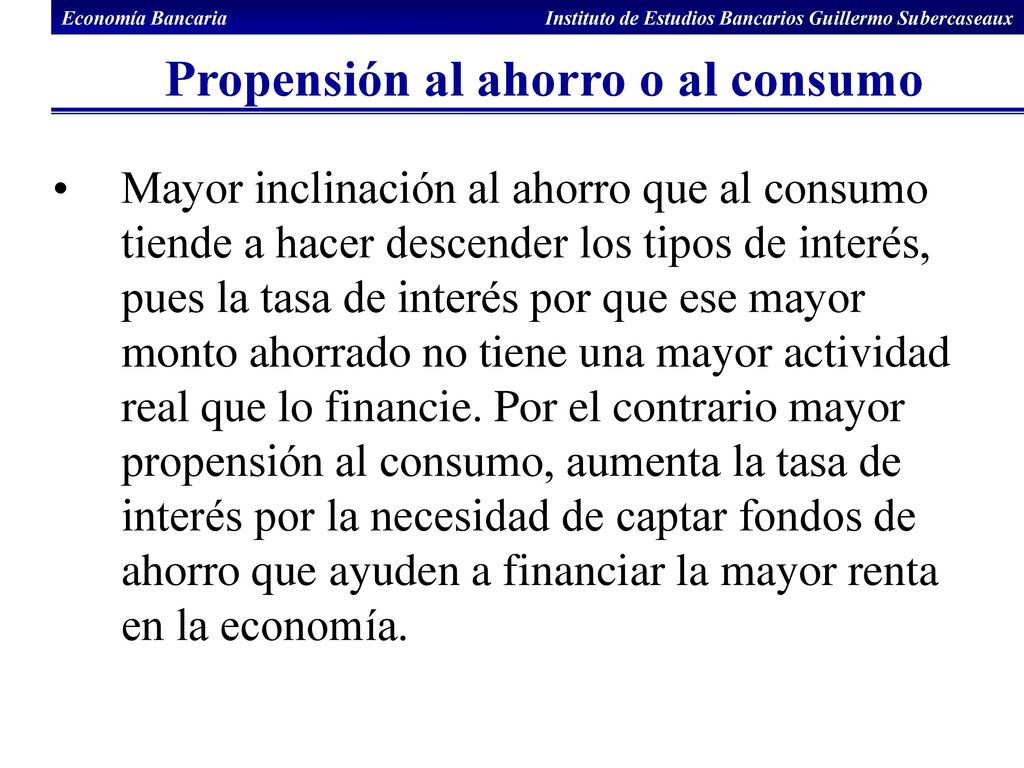 Economía Bancaria

Instituto de Estudios Bancarios Guillermo Subercaseaux

Propensión al ahorro o al consumo

• Mayor inclinación al ahorro que al consumo tiende a hacer descender los tipos de interés, pues la tasa de interés por que ese mayor monto ahorrado no tiene una mayor actividad real que lo financie. Por el contrario mayor propensión al consumo, aumenta la tasa de interés por la necesidad de captar fondos de ahorro que ayuden a financiar la mayor renta en la economía.